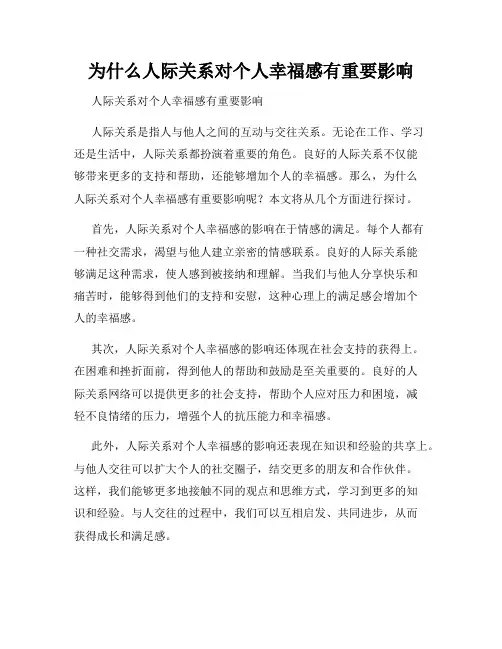 为什么人际关系对个人幸福感有重要影响

人际关系对个人幸福感有重要影响

人际关系是指人与他人之间的互动与交往关系。无论在工作、学习还是生活中，人际关系都扮演着重要的角色。良好的人际关系不仅能够带来更多的支持和帮助，还能够增加个人的幸福感。那么，为什么人际关系对个人幸福感有重要影响呢？本文将从几个方面进行探讨。

首先，人际关系对个人幸福感的影响在于情感的满足。每个人都有一种社交需求，渴望与他人建立亲密的情感联系。良好的人际关系能够满足这种需求，使人感到被接纳和理解。当我们与他人分享快乐和痛苦时，能够得到他们的支持和安慰，这种心理上的满足感会增加个人的幸福感。

其次，人际关系对个人幸福感的影响还体现在社会支持的获得上。在困难和挫折面前，得到他人的帮助和鼓励是至关重要的。良好的人际关系网络可以提供更多的社会支持，帮助个人应对压力和困境，减轻不良情绪的压力，增强个人的抗压能力和幸福感。

此外，人际关系对个人幸福感的影响还表现在知识和经验的共享上。与他人交往可以扩大个人的社交圈子，结交更多的朋友和合作伙伴。这样，我们能够更多地接触不同的观点和思维方式，学习到更多的知识和经验。与人交往的过程中，我们可以互相启发、共同进步，从而获得成长和满足感。